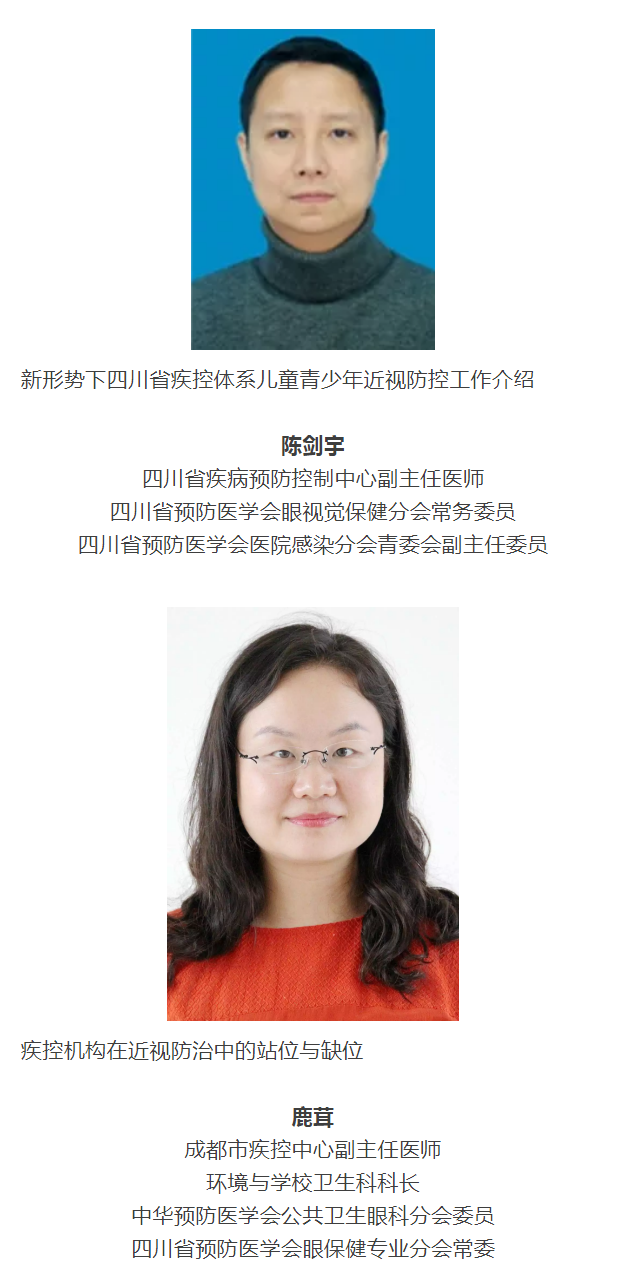 新形势下四川省疾控体系儿童青少年近视防控工作介绍

陈剑宇
四川省疾病预防控制中心副主任医师
四川省预防医学会眼视觉保健分会常务委员
四川省预防医学会医院感染分会青委会副主任委员

疾控机构在近视防治中的站位与缺位

鹿茸
成都市疾控中心副主任医师
环境与学校卫生科科长
中华预防医学会公共卫生眼科分会委员
四川省预防医学会眼保健专业分会常委